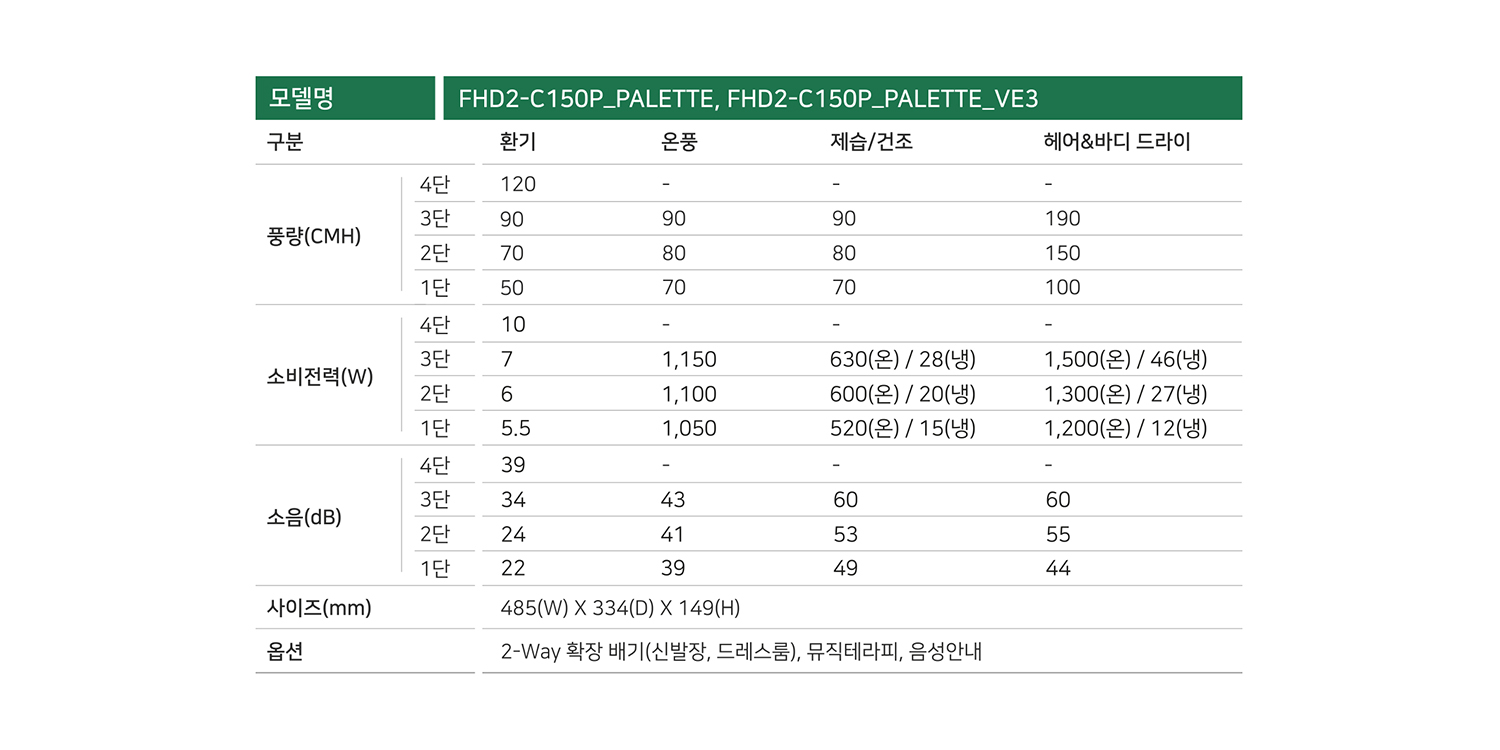 | 모델명 | | FHD2-C150P_PALETTE, FHD2-C150P_PALETTE_VE3 | | | |
|---|---|---|---|---|---|
| 구분 | | 환기 | 온풍 | 제습/건조 | 헤어&바디 드라이 |
| 풍량(CMH) | 4단 | 120 | - | - | - |
| | 3단 | 90 | 90 | 90 | 190 |
| | 2단 | 70 | 80 | 80 | 150 |
| | 1단 | 50 | 70 | 70 | 100 |
| 소비전력(W) | 4단 | 10 | - | - | - |
| | 3단 | 7 | 1,150 | 630(온) / 28(냉) | 1,500(온) / 46(냉) |
| | 2단 | 6 | 1,100 | 600(온) / 20(냉) | 1,300(온) / 27(냉) |
| | 1단 | 5.5 | 1,050 | 520(온) / 15(냉) | 1,200(온) / 12(냉) |
| 소음(dB) | 4단 | 39 | - | - | - |
| | 3단 | 34 | 43 | 60 | 60 |
| | 2단 | 24 | 41 | 53 | 55 |
| | 1단 | 22 | 39 | 49 | 44 |
| 사이즈(mm) | | 485(W) X 334(D) X 149(H) | | | |
| 옵션 | | 2-Way 확장 배기(신발장, 드레스룸), 뮤직테라피, 음성안내 | | | |